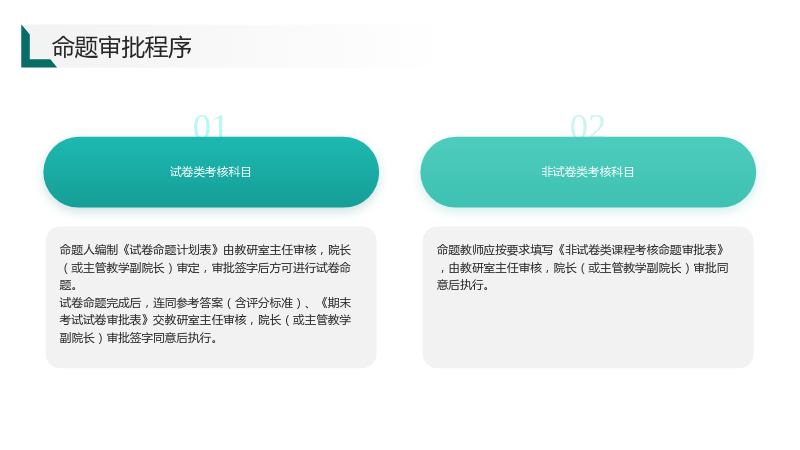 命题审批程序

01

试卷类考核科目

命题人编制《试卷命题计划表》由教研室主任审核，院长（或主管教学副院长）审定，审批签字后方可进行试卷命题。

试卷命题完成后，连同参考答案（含评分标准）、《期末考试试卷审批表》交教研室主任审核，院长（或主管教学副院长）审批签字同意后执行。

02

非试卷类考核科目

命题教师应按要求填写《非试卷类课程考核命题审批表》，由教研室主任审核，院长（或主管教学副院长）审批同意后执行。